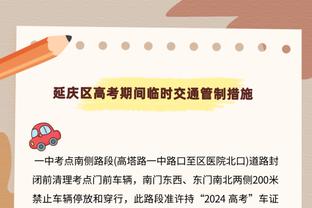 延庆区高考期间临时交通管制措施

一中考点南侧路段(高塔路一中路口至区医院北口)道路封闭前清理考点门前车辆，南门东西、东门南北两侧200米禁止车辆停放和穿行，此路段准许持“2024 高考”车证